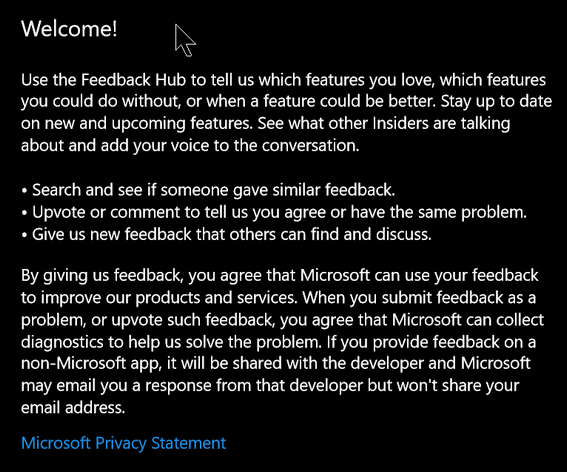 Welcome!

Use the Feedback Hub to tell us which features you love, which features you could do without, or when a feature could be better. Stay up to date on new and upcoming features. See what other Insiders are talking about and add your voice to the conversation.

• Search and see if someone gave similar feedback.
• Upvote or comment to tell us you agree or have the same problem.
• Give us new feedback that others can find and discuss.

By giving us feedback, you agree that Microsoft can use your feedback to improve our products and services. When you submit feedback as a problem, or upvote such feedback, you agree that Microsoft can collect diagnostics to help us solve the problem. If you provide feedback on a non-Microsoft app, it will be shared with the developer and Microsoft may email you a response from that developer but won't share your email address.

Microsoft Privacy Statement